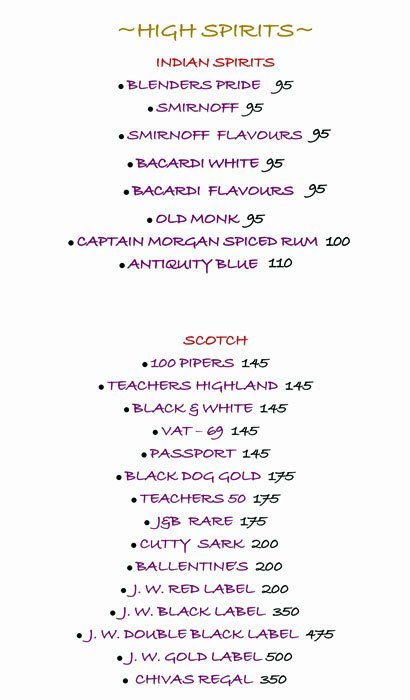 ~HIGH SPIRITS~

INDIAN SPIRITS

• BLENDERS PRIDE 95
• SMIRNOFF 95
• SMIRNOFF FLAVOURS 95
• BACARDI WHITE 95
• BACARDI FLAVOURS 95
• OLD MONK 95
• CAPTAIN MORGAN SPICED RUM 100
• ANTIQUITY BLUE 110

SCOTCH

• 100 PIPERS 145
• TEACHERS HIGHLAND 145
• BLACK & WHITE 145
• VAT - 69 145
• PASSPORT 145
• BLACK DOG GOLD 175
• TEACHERS 50 175
• J&B RARE 175
• CUTTY SARK 200
• BALLENTINE'S 200
• J. W. RED LABEL 200
• J. W. BLACK LABEL 350
• J. W. DOUBLE BLACK LABEL 475
• J. W. GOLD LABEL 500
• CHIVAS REGAL 350